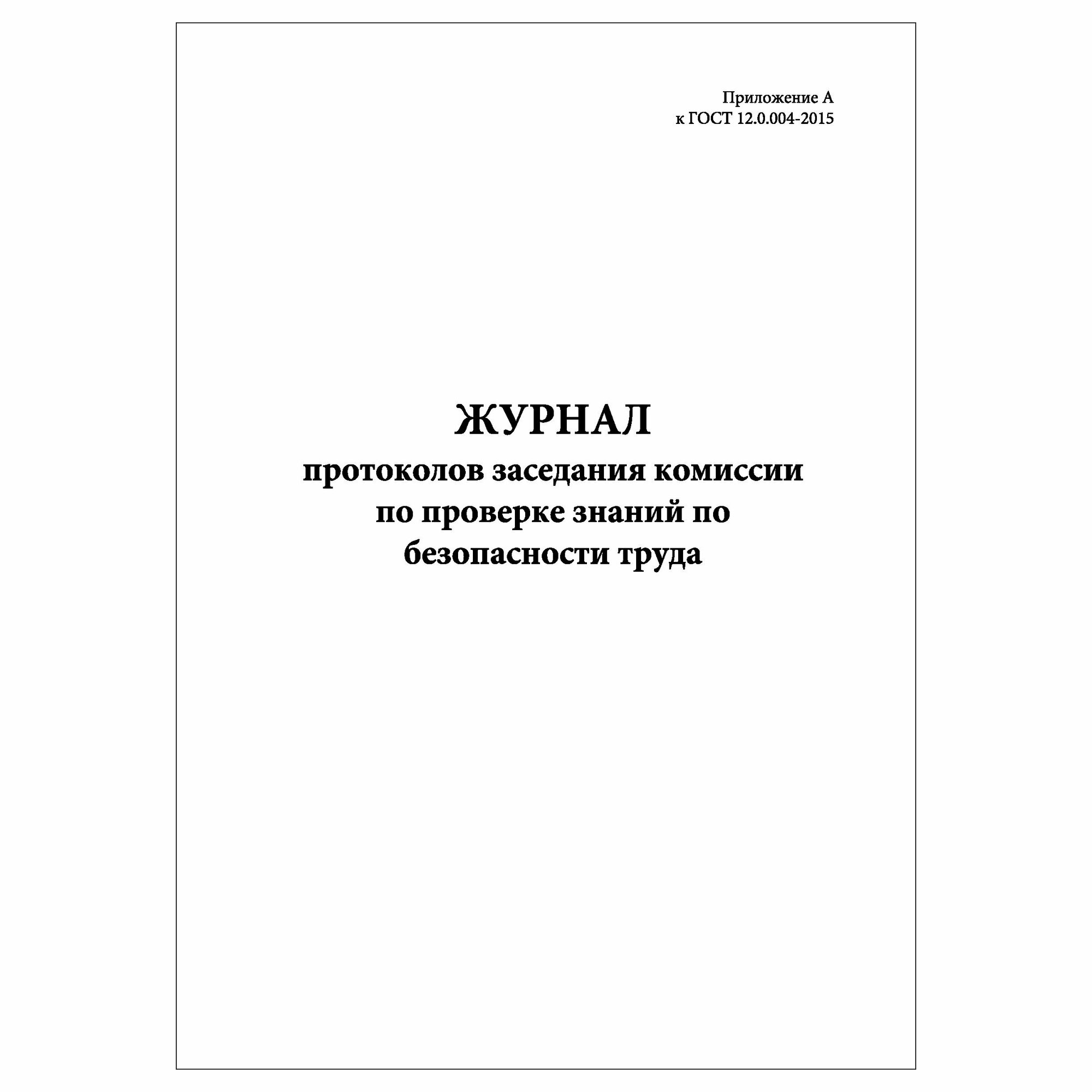 Приложение А
к ГОСТ 12.0.004-2015

ЖУРНАЛ
протоколов заседания комиссии по проверке знаний по безопасности труда